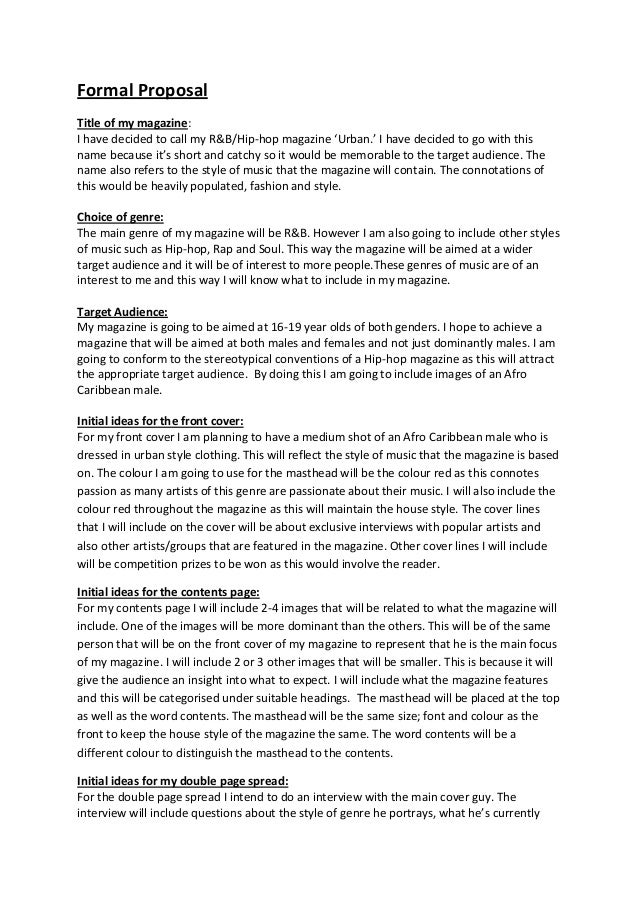 Formal Proposal

Title of my magazine:
I have decided to call my R&B/Hip-hop magazine 'Urban.' I have decided to go with this name because it's short and catchy so it would be memorable to the target audience. The name also refers to the style of music that the magazine will contain. The connotations of this would be heavily populated, fashion and style.

Choice of genre:
The main genre of my magazine will be R&B. However I am also going to include other styles of music such as Hip-hop, Rap and Soul. This way the magazine will be aimed at a wider target audience and it will be of interest to more people.These genres of music are of an interest to me and this way I will know what to include in my magazine.

Target Audience:
My magazine is going to be aimed at 16-19 year olds of both genders. I hope to achieve a magazine that will be aimed at both males and females and not just dominantly males. I am going to conform to the stereotypical conventions of a Hip-hop magazine as this will attract the appropriate target audience. By doing this I am going to include images of an Afro Caribbean male.

Initial ideas for the front cover:
For my front cover I am planning to have a medium shot of an Afro Caribbean male who is dressed in urban style clothing. This will reflect the style of music that the magazine is based on. The colour I am going to use for the masthead will be the colour red as this connotes passion as many artists of this genre are passionate about their music. I will also include the colour red throughout the magazine as this will maintain the house style. The cover lines that I will include on the cover will be about exclusive interviews with popular artists and also other artists/groups that are featured in the magazine. Other cover lines I will include will be competition prizes to be won as this would involve the reader.

Initial ideas for the contents page:
For my contents page I will include 2-4 images that will be related to what the magazine will include. One of the images will be more dominant than the others. This will be of the same person that will be on the front cover of my magazine to represent that he is the main focus of my magazine. I will include 2 or 3 other images that will be smaller. This is because it will give the audience an insight into what to expect. I will include what the magazine features and this will be categorised under suitable headings. The masthead will be placed at the top as well as the word contents. The masthead will be the same size; font and colour as the front to keep the house style of the magazine the same. The word contents will be a different colour to distinguish the masthead to the contents.

Initial ideas for my double page spread:
For the double page spread I intend to do an interview with the main cover guy. The interview will include questions about the style of genre he portrays, what he's currently